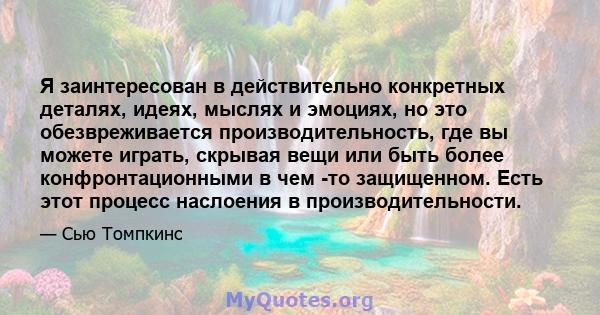 Я заинтересован в действительно конкретных деталях, идеях, мыслях и эмоциях, но это обезвреживается производительность, где вы можете играть, скрывая вещи или быть более конфронтационными в чем -то защищенном. Есть этот процесс наслоения в производительности.

— Сью Томпкинс

MyQuotes.org